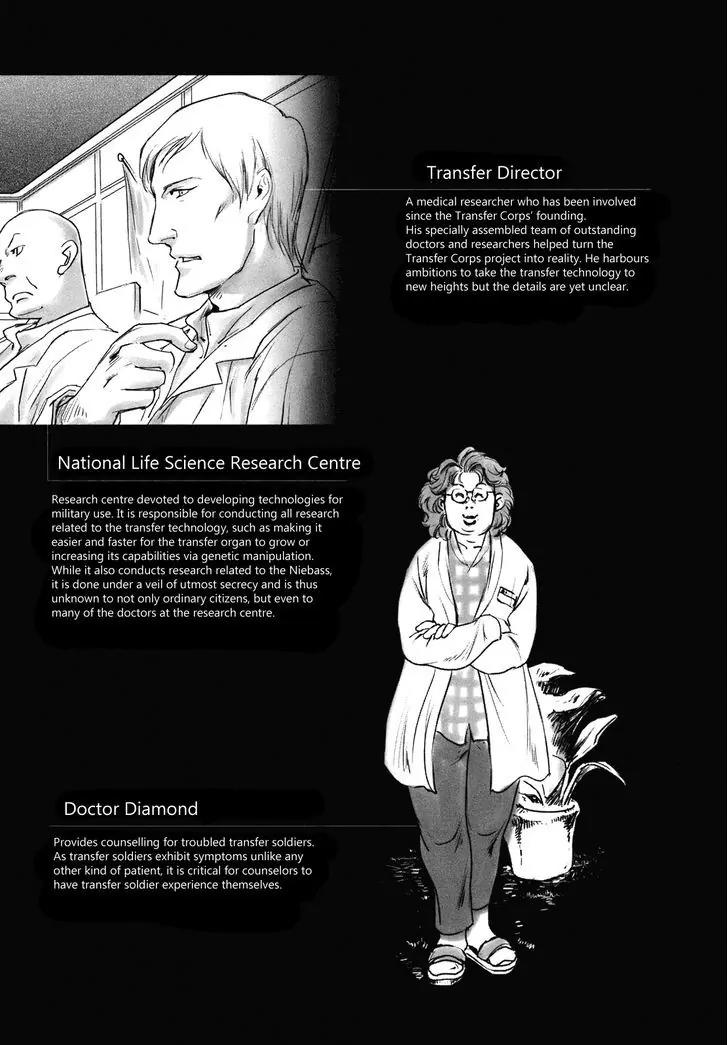 Transfer Director

A medical researcher who has been involved since the Transfer Corps' founding. His specially assembled team of outstanding doctors and researchers helped turn the Transfer Corps project into reality. He harbours ambitions to take the transfer technology to new heights but the details are yet unclear.

National Life Science Research Centre

Research centre devoted to developing technologies for military use. It is responsible for conducting all research related to the transfer technology, such as making it easier and faster for the transfer organ to grow or increasing its capabilities via genetic manipulation. While it also conducts research related to the Niebass, it is done under a veil of utmost secrecy and is thus unknown to not only ordinary citizens, but even to many of the doctors at the research centre.

Doctor Diamond

Provides counselling for troubled transfer soldiers. As transfer soldiers exhibit symptoms unlike any other kind of patient, it is critical for counselors to have transfer soldier experience themselves.